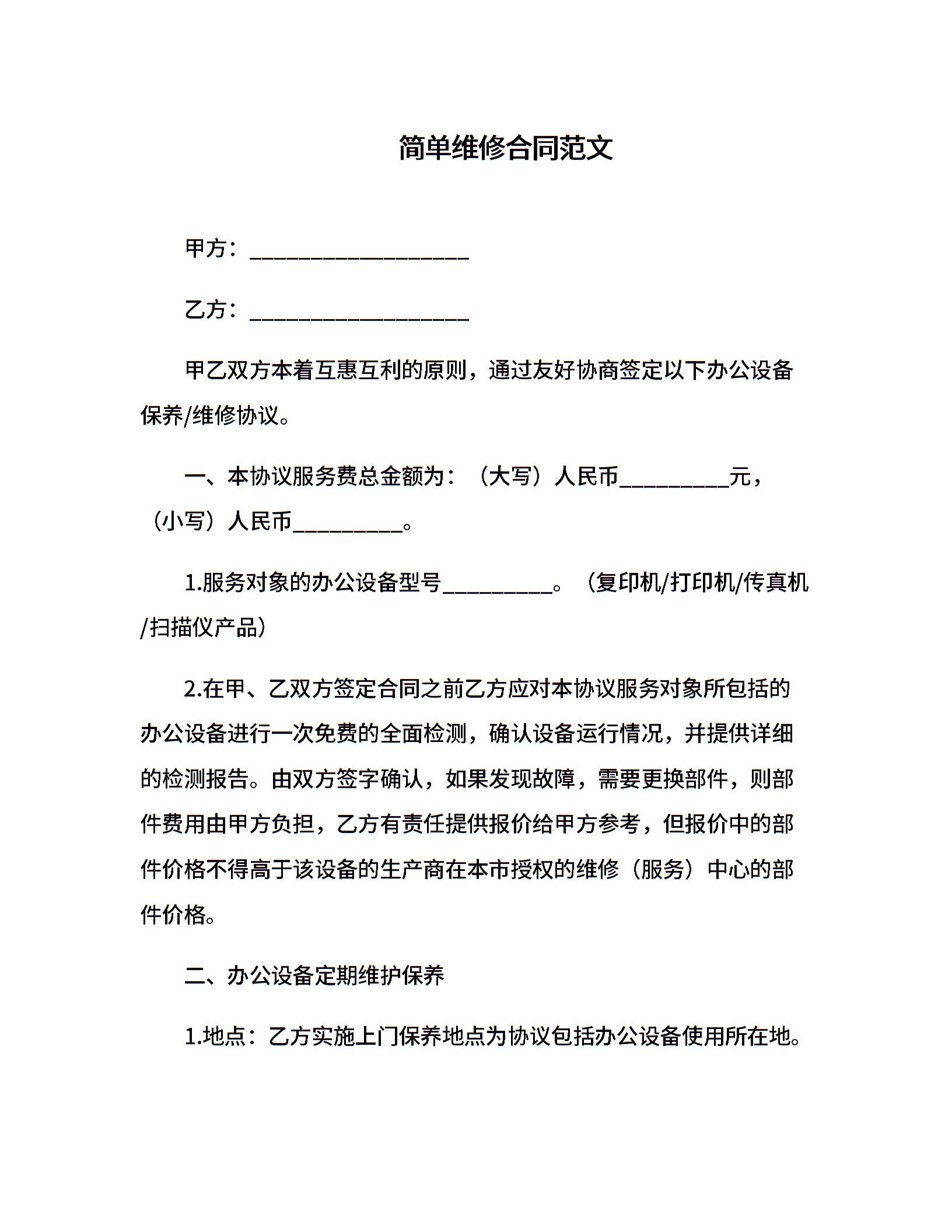 简单维修合同范文

甲方：____________________

乙方：____________________

甲乙双方本着互惠互利的原则，通过友好协商签定以下办公设备保养/维修协议。

一、本协议服务费总金额为：（大写）人民币__________元，（小写）人民币__________。

1.服务对象的办公设备型号__________。（复印机/打印机/传真机/扫描仪产品）

2.在甲、乙双方签定合同之前乙方应对本协议服务对象所包括的办公设备进行一次免费的全面检测，确认设备运行情况，并提供详细的检测报告。由双方签字确认，如果发现故障，需要更换部件，则部件费用由甲方负担，乙方有责任提供报价给甲方参考，但报价中的部件价格不得高于该设备的生产商在本市授权的维修（服务）中心的部件价格。

二、办公设备定期维护保养

1.地点：乙方实施上门保养地点为协议包括办公设备使用所在地。